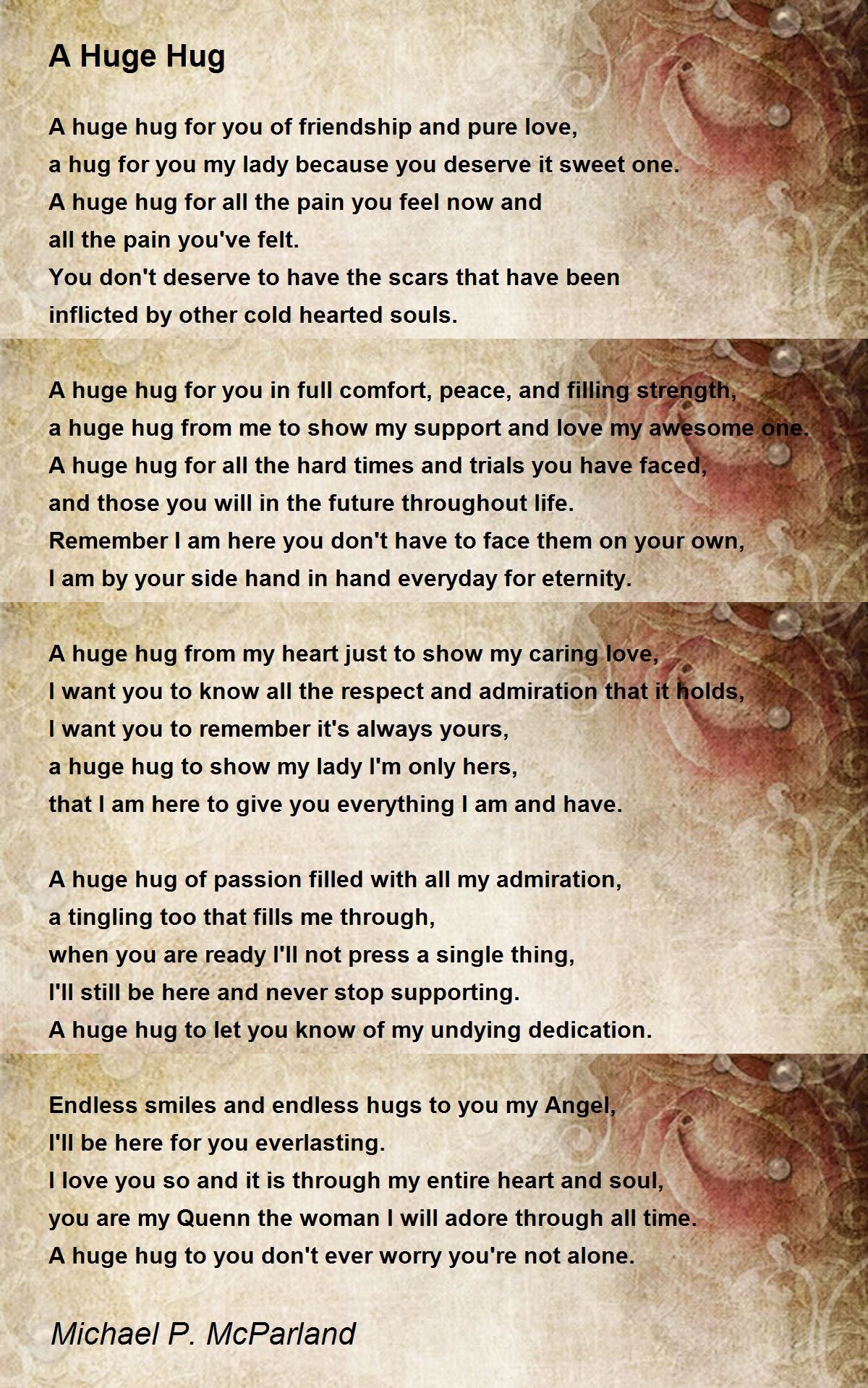 A Huge Hug

A huge hug for you of friendship and pure love,
a hug for you my lady because you deserve it sweet one.
A huge hug for all the pain you feel now and
all the pain you've felt.
You don't deserve to have the scars that have been
inflicted by other cold hearted souls.

A huge hug for you in full comfort, peace, and filling strength,
a huge hug from me to show my support and love my awesome one.
A huge hug for all the hard times and trials you have faced,
and those you will in the future throughout life.
Remember I am here you don't have to face them on your own,
I am by your side hand in hand everyday for eternity.

A huge hug from my heart just to show my caring love,
I want you to know all the respect and admiration that it holds,
I want you to remember it's always yours,
a huge hug to show my lady I'm only hers,
that I am here to give you everything I am and have.

A huge hug of passion filled with all my admiration,
a tingling too that fills me through,
when you are ready I'll not press a single thing,
I'll still be here and never stop supporting.
A huge hug to let you know of my undying dedication.

Endless smiles and endless hugs to you my Angel,
I'll be here for you everlasting.
I love you so and it is through my entire heart and soul,
you are my Quenn the woman I will adore through all time.
A huge hug to you don't ever worry you're not alone.

Michael P. McParland